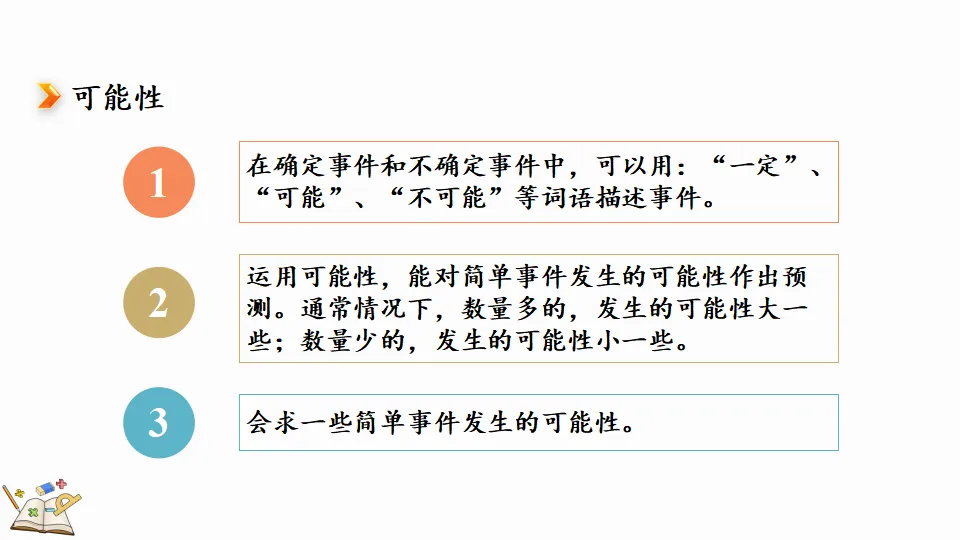 可能性

1

在确定事件和不确定事件中，可以用：“一定”、“可能”、“不可能”等词语描述事件。

2

运用可能性，能对简单事件发生的可能性作出预测。通常情况下，数量多的，发生的可能性大一些；数量少的，发生的可能性小一些。

3

会求一些简单事件发生的可能性。